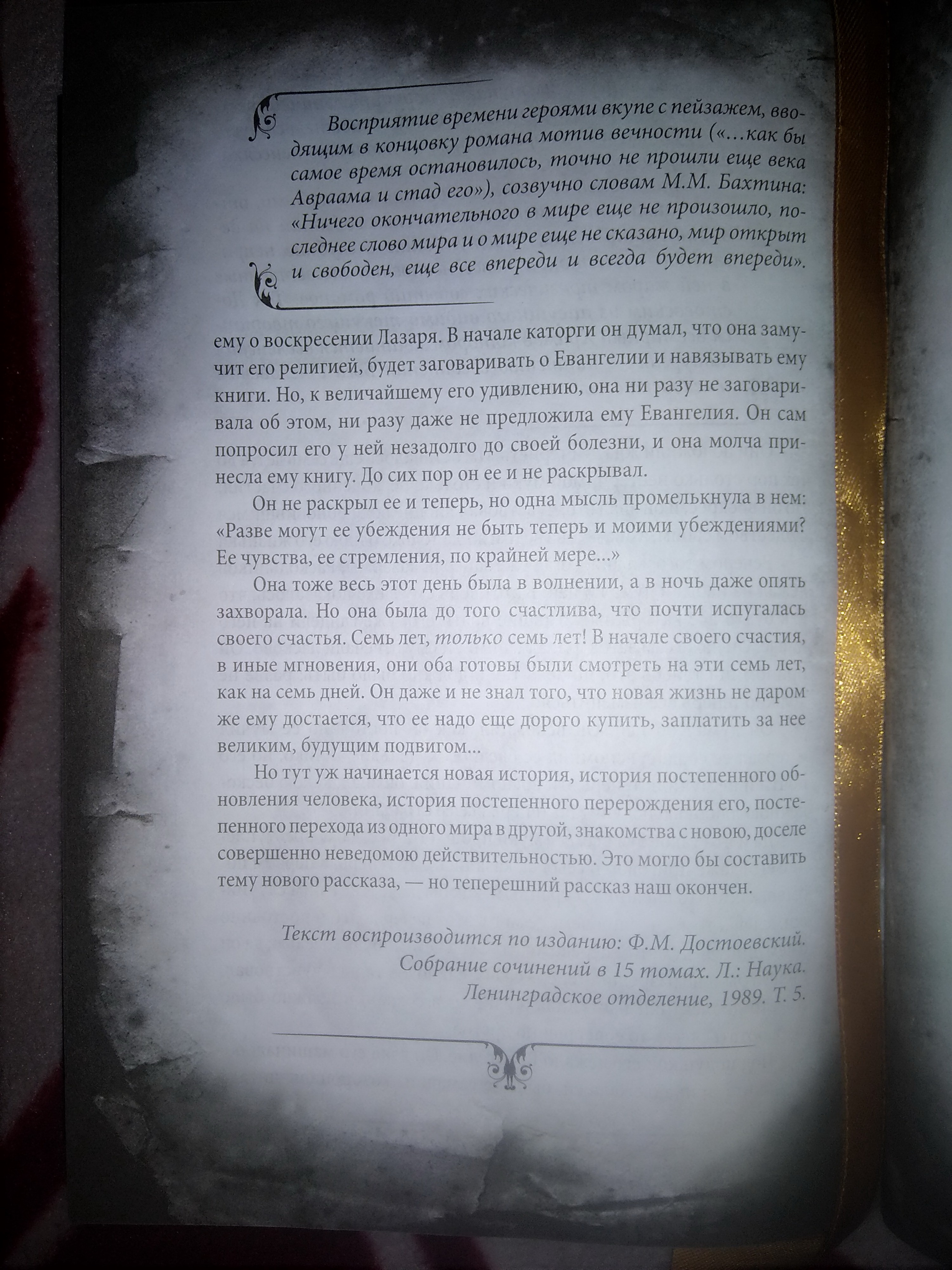 Восприятие времени героями вкупе с пейзажем, вводящим в концовку романа мотив вечности («…как бы самое время остановилось, точно не прошли еще века Авраама и стад его»), созвучно словам М.М. Бахтина: «Ничего окончательного в мире еще не произошло, последнее слово мира и о мире еще не сказано, мир открыт и свободен, еще все впереди и всегда будет впереди».

ему о воскресении Лазаря. В начале каторги он думал, что она замучит его религией, будет заговаривать о Евангелии и навязывать ему книги. Но, к величайшему его удивлению, она ни разу не заговаривала об этом, ни разу даже не предложила ему Евангелия. Он сам попросил его у ней незадолго до своей болезни, и она молча принесла ему книгу. До сих пор он ее и не раскрывал.

Он не раскрыл ее и теперь, но одна мысль промелькнула в нем: «Разве могут ее убеждения не быть теперь и моими убеждениями? Ее чувства, ее стремления, по крайней мере...»

Она тоже весь этот день была в волнении, а в ночь даже опять захворала. Но она была до того счастлива, что почти испугалась своего счастья. Семь лет, только семь лет! В начале своего счастия, в иные мгновения, они оба готовы были смотреть на эти семь лет, как на семь дней. Он даже и не знал того, что новая жизнь не даром же ему достается, что ее надо еще дорого купить, заплатить за нее великим, будущим подвигом...

Но тут уж начинается новая история, история постепенного обновления человека, история постепенного перерождения его, постепенного перехода из одного мира в другой, знакомства с новою, доселе совершенно неведомою действительностью. Это могло бы составить тему нового рассказа, — но теперешний рассказ наш окончен.

Текст воспроизводится по изданию: Ф.М. Достоевский. Собрание сочинений в 15 томах. Л.: Наука. Ленинградское отделение, 1989. Т. 5.